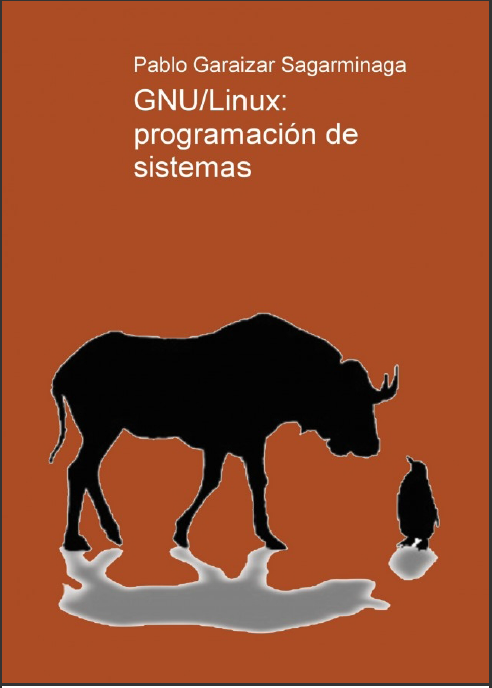 Pablo Garaizar Sagarminaga

GNU/Linux: programación de sistemas